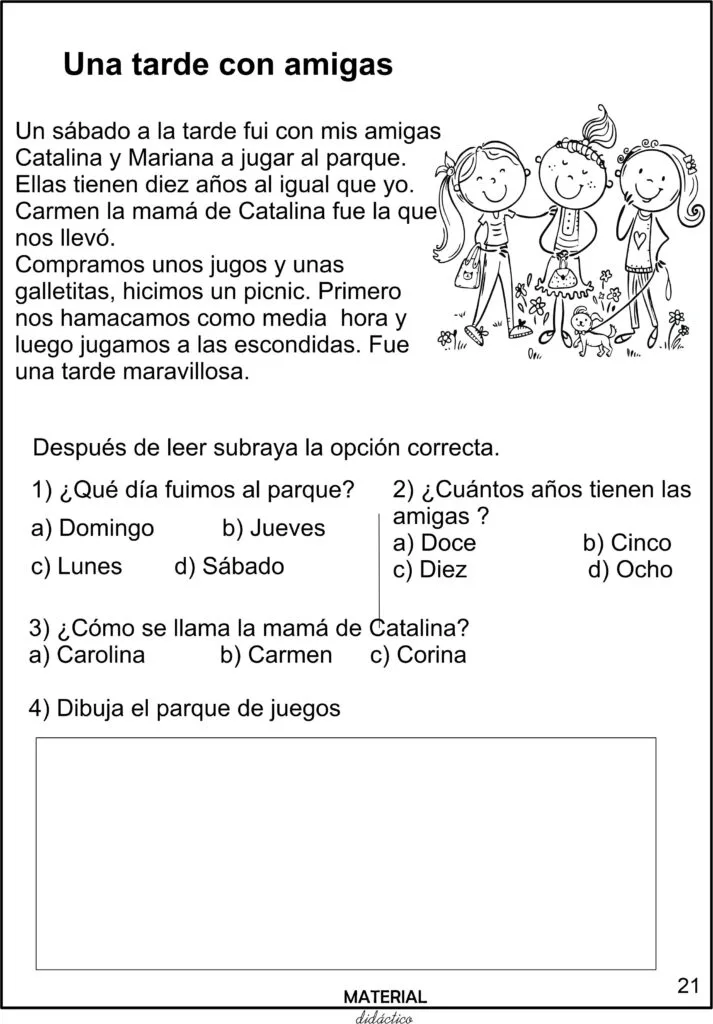 Una tarde con amigas

Un sábado a la tarde fui con mis amigas Catalina y Mariana a jugar al parque. Ellas tienen diez años al igual que yo. Carmen la mamá de Catalina fue la que nos llevó.
Compramos unos jugos y unas galletitas, hicimos un picnic. Primero nos hamacamos como media hora y luego jugamos a las escondidas. Fue una tarde maravillosa.

Después de leer subraya la opción correcta.

1) ¿Qué día fuimos al parque?
a) Domingo b) Jueves
c) Lunes d) Sábado

2) ¿Cuántos años tienen las amigas ?
a) Doce b) Cinco
c) Diez d) Ocho

3) ¿Cómo se llama la mamá de Catalina?
a) Carolina b) Carmen c) Corina

4) Dibuja el parque de juegos

21

MATERIAL
didáctico